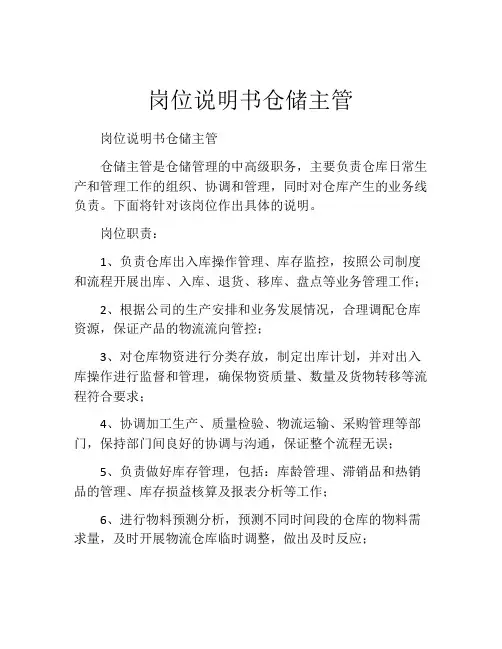 岗位说明书仓储主管

岗位说明书仓储主管

仓储主管是仓储管理的中高级职务，主要负责仓库日常生产和管理工作的组织、协调和管理，同时对仓库产生的业务线负责。下面将针对该岗位作出具体的说明。

岗位职责：

1、负责仓库出入库操作管理、库存监控，按照公司制度和流程开展出库、入库、退货、移库、盘点等业务管理工作；

2、根据公司的生产安排和业务发展情况，合理调配仓库资源，保证产品的物流流向管控；

3、对仓库物资进行分类存放，制定出库计划，并对出入库操作进行监督和管理，确保物资质量、数量及货物转移等流程符合要求；

4、协调加工生产、质量检验、物流运输、采购管理等部门，保持部门间良好的协调与沟通，保证整个流程无误；

5、负责做好库存管理，包括：库龄管理、滞销品和热销品的管理、库存损益核算及报表分析等工作；

6、进行物料预测分析，预测不同时间段的仓库的物料需求量，及时开展物流仓库临时调整，做出及时反应；